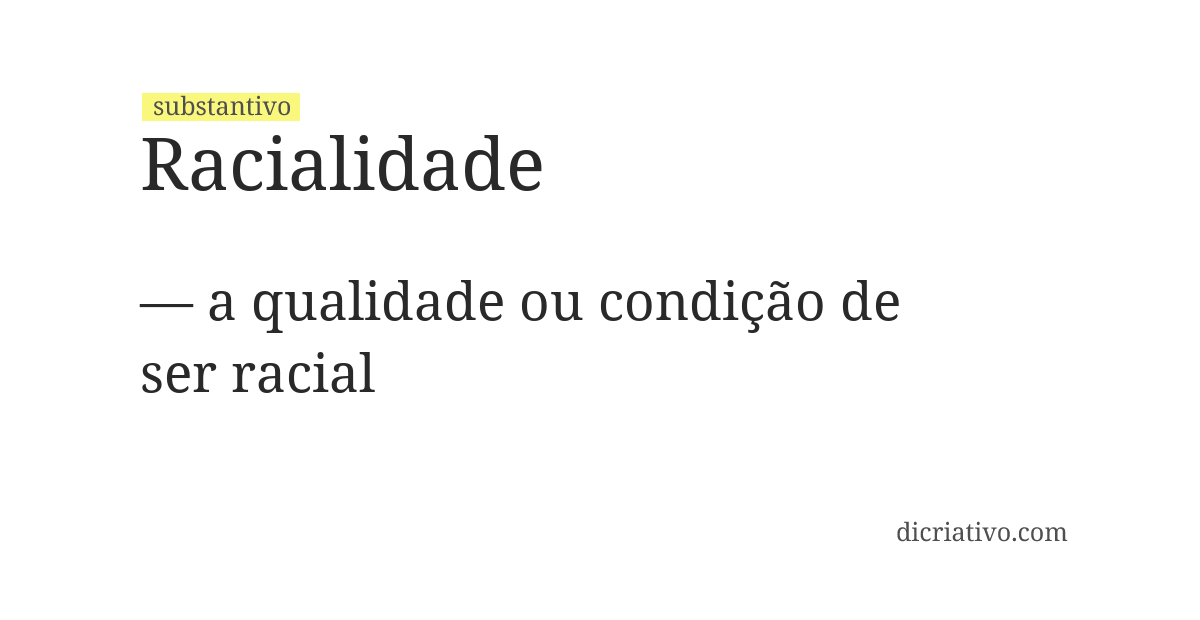 substantivo
Racialidade

— a qualidade ou condição de ser racial

dicriativo.com